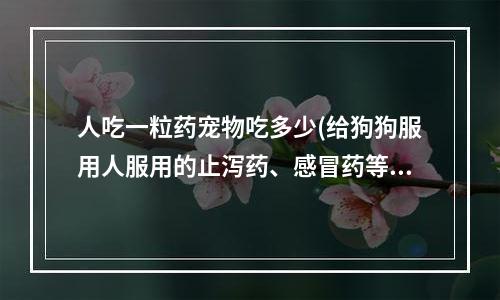 人吃一粒药宠物吃多少(给狗狗服用人服用的止泻药、感冒药等…